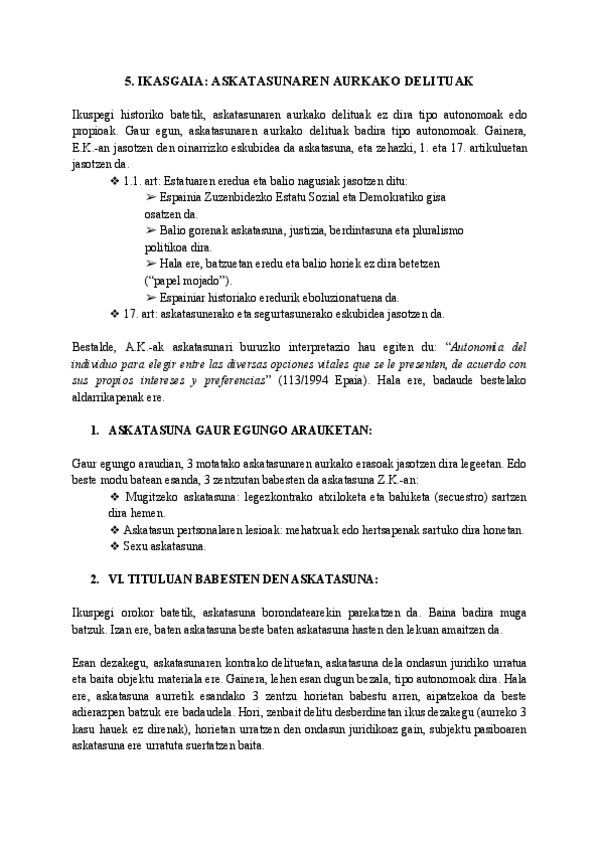 5. IKASGAIA: ASKATASUNAREN AURKAKO DELITUAK

Ikuspegi historiko batetik, askatasunaren aurkako delituak ez dira tipo autonomoak edo propioak. Gaur egun, askatasunaren aurkako delituak badira tipo autonomoak. Gainera, E.K.-an jasotzen den oinarrizko eskubidea da askatasuna, eta zehazki, 1. eta 17. artikuluetan jasotzen da.

❖ 1.1. art: Estatuaren eredua eta balio nagusiak jasotzen ditu:
➢ Espainia Zuzenbidezko Estatu Sozial eta Demokratiko gisa osatzen da.
➢ Balio gorenak askatasuna, justizia, berdintasuna eta pluralismo politikoa dira.
➢ Hala ere, batzuetan eredu eta balio horiek ez dira betetzen ("papel mojado").
➢ Espainiar historiako eredurik eboluzionatuena da.
❖ 17. art: askatasunerako eta segurtasunerako eskubidea jasotzen da.

Bestalde, A.K.-ak askatasunari buruzko interpretazio hau egiten du: "Autonomía del individuo para elegir entre las diversas opciones vitales que se le presenten, de acuerdo con sus propios intereses y preferencias" (113/1994 Epaia). Hala ere, badaude bestelako aldarrikapenak ere.

1. ASKATASUNA GAUR EGUNGO ARAUKETAN:

Gaur egungo araudian, 3 motatako askatasunaren aurkako erasoak jasotzen dira legeetan. Edo beste modu batean esanda, 3 zentzutan babesten da askatasuna Z.K.-an:
❖ Mugitzeko askatasuna: legezkontrako atxiloketa eta bahiketa (secuestro) sartzen dira hemen.
❖ Askatasun pertsonalaren lesioak: mehatxuak edo hertsapenak sartuko dira honetan.
❖ Sexu askatasuna.

2. VI. TITULUAN BABESTEN DEN ASKATASUNA:

Ikuspegi orokor batetik, askatasuna borondatearekin parekatzen da. Baina badira muga batzuk. Izan ere, baten askatasuna beste baten askatasuna hasten den lekuan amaitzen da.

Esan dezakegu, askatasunaren kontrako delituetan, askatasuna dela ondasun juridiko urratua eta baita objektu materiala ere. Gainera, lehen esan dugun bezala, tipo autonomoak dira. Hala ere, askatasuna aurretik esandako 3 zentzu horietan babestu arren, aipatzekoa da beste adierazpen batzuk ere badaudela. Hori, zenbait delitu desberdinetan ikus dezakegu (aurreko 3 kasu hauek ez direnak), horietan urratzen den ondasun juridikoaz gain, subjektu pasiboaren askatasuna ere urratuta suertatzen baita.